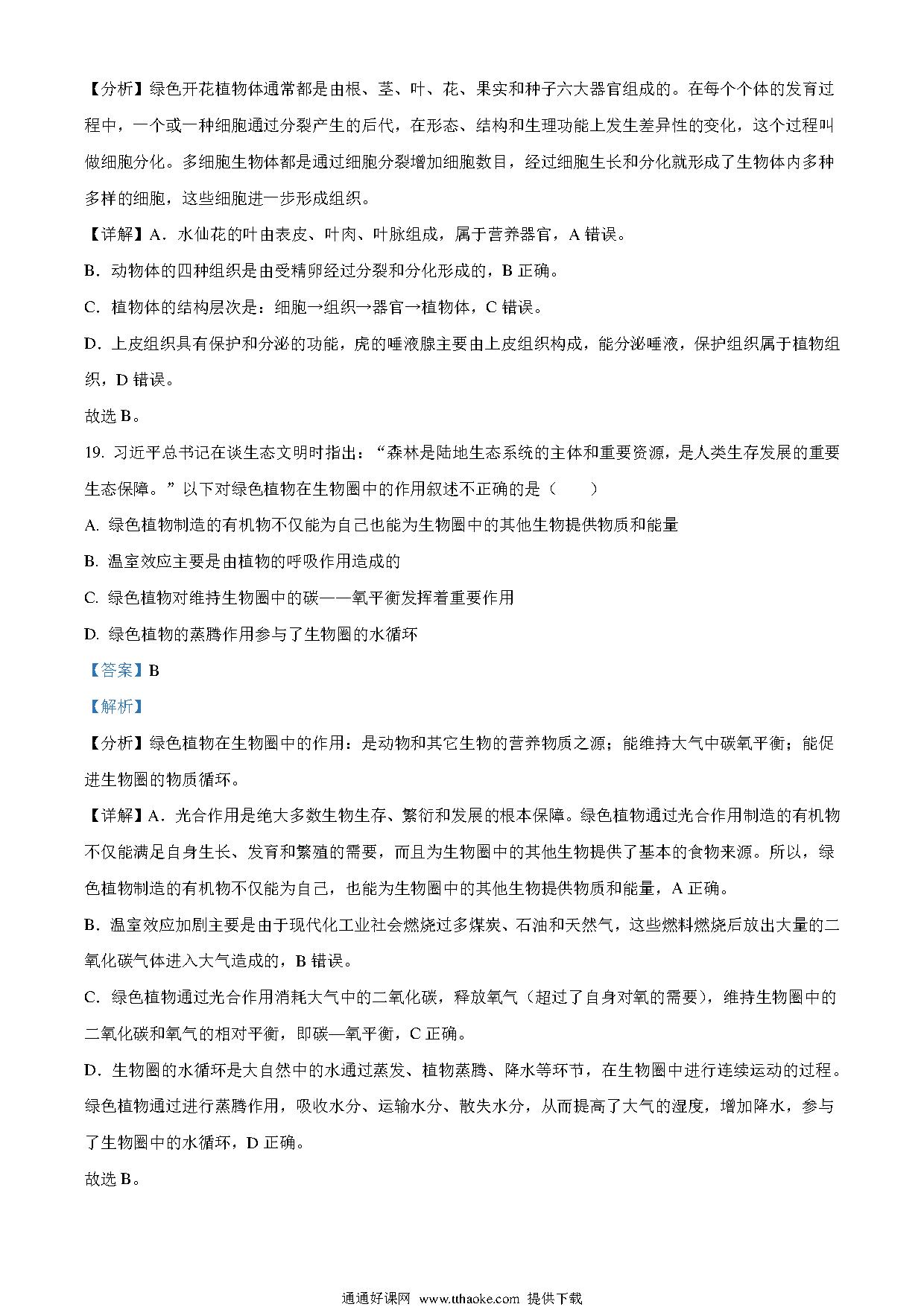 【分析】绿色开花植物体通常都是由根、茎、叶、花、果实和种子六大器官组成的。在每个个体的发育过程中，一个或一种细胞通过分裂产生的后代，在形态、结构和生理功能上发生差异性的变化，这个过程叫做细胞分化。多细胞生物体都是通过细胞分裂增加细胞数目，经过细胞生长和分化就形成了生物体内多种多样的细胞，这些细胞进一步形成组织。

【详解】A．水仙花的叶由表皮、叶肉、叶脉组成，属于营养器官，A 错误。

B．动物体的四种组织是由受精卵经过分裂和分化形成的，B 正确。

C．植物体的结构层次是：细胞→组织→器官→植物体，C 错误。

D．上皮组织具有保护和分泌的功能，虎的唾液腺主要由上皮组织构成，能分泌唾液，保护组织属于植物组织，D 错误。

故选 B。

19. 习近平总书记在谈生态文明时指出："森林是陆地生态系统的主体和重要资源，是人类生存发展的重要生态保障。"以下对绿色植物在生物圈中的作用叙述不正确的是（　　）

A. 绿色植物制造的有机物不仅能为自己也能为生物圈中的其他生物提供物质和能量

B. 温室效应主要是由植物的呼吸作用造成的

C. 绿色植物对维持生物圈中的碳——氧平衡发挥着重要作用

D. 绿色植物的蒸腾作用参与了生物圈的水循环

【答案】B

【解析】

【分析】绿色植物在生物圈中的作用：是动物和其它生物的营养物质之源；能维持大气中碳氧平衡；能促进生物圈的物质循环。

【详解】A．光合作用是绝大多数生物生存、繁衍和发展的根本保障。绿色植物通过光合作用制造的有机物不仅能满足自身生长、发育和繁殖的需要，而且为生物圈中的其他生物提供了基本的食物来源。所以，绿色植物制造的有机物不仅能为自己，也能为生物圈中的其他生物提供物质和能量，A 正确。

B．温室效应加剧主要是由于现代化工业社会燃烧过多煤炭、石油和天然气，这些燃料燃烧后放出大量的二氧化碳气体进入大气造成的，B 错误。

C．绿色植物通过光合作用消耗大气中的二氧化碳，释放氧气（超过了自身对氧的需要），维持生物圈中的二氧化碳和氧气的相对平衡，即碳—氧平衡，C 正确。

D．生物圈的水循环是大自然中的水通过蒸发、植物蒸腾、降水等环节，在生物圈中进行连续运动的过程。绿色植物通过进行蒸腾作用，吸收水分、运输水分、散失水分，从而提高了大气的湿度，增加降水，参与了生物圈中的水循环，D 正确。

故选 B。

通通好课网 www.tthaoke.com 提供下载